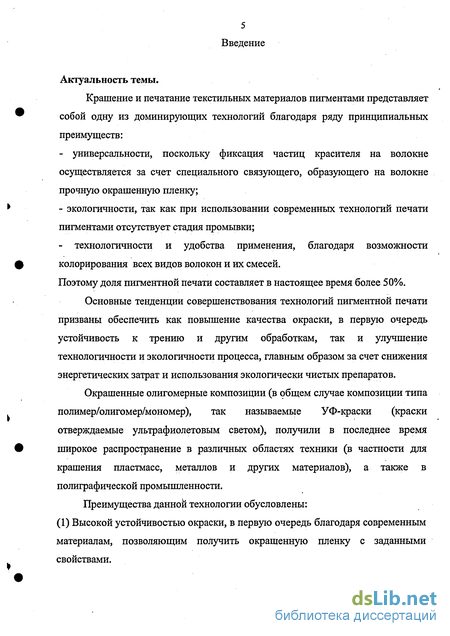 5

Введение

Актуальность темы.

Крашение и печатание текстильных материалов пигментами представляет собой одну из доминирующих технологий благодаря ряду принципиальных преимуществ:

- универсальности, поскольку фиксация частиц красителя на волокне осуществляется за счет специального связующего, образующего на волокне прочную окрашенную пленку;

- экологичности, так как при использовании современных технологий печати пигментами отсутствует стадия промывки;

- технологичности и удобства применения, благодаря возможности колорирования всех видов волокон и их смесей.

Поэтому доля пигментной печати составляет в настоящее время более 50%.

Основные тенденции совершенствования технологий пигментной печати призваны обеспечить как повышение качества окраски, в первую очередь устойчивость к трению и другим обработкам, так и улучшение технологичности и экологичности процесса, главным образом за счет снижения энергетических затрат и использования экологически чистых препаратов.

Окрашенные олигомерные композиции (в общем случае композиции типа полимер/олигомер/мономер), так называемые УФ-краски (краски отверждаемые ультрафиолетовым светом), получили в последнее время широкое распространение в различных областях техники (в частности для крашения пластмасс, металлов и других материалов), а также в полиграфической промышленности.

Преимущества данной технологии обусловлены:

(1) Высокой устойчивостью окраски, в первую очередь благодаря современным материалам, позволяющим получить окрашенную пленку с заданными свойствами.

dsLib.net
библиотека диссертаций